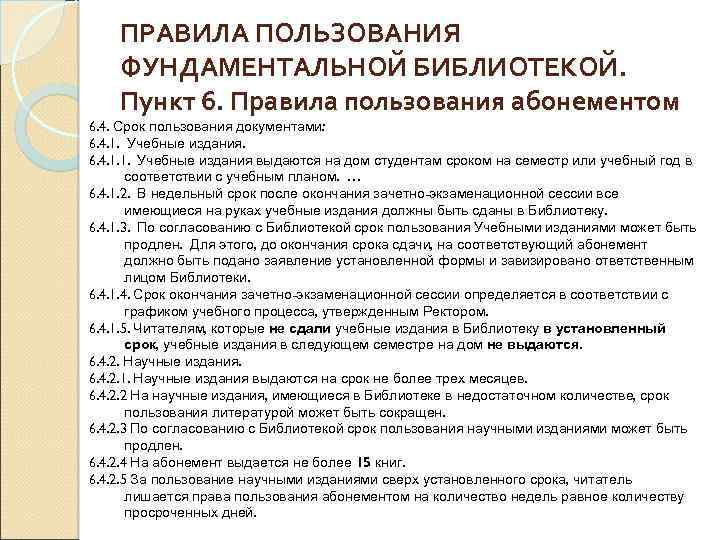 ПРАВИЛА ПОЛЬЗОВАНИЯ ФУНДАМЕНТАЛЬНОЙ БИБЛИОТЕКОЙ.
Пункт 6. Правила пользования абонементом

6.4. Срок пользования документами:
6.4.1. Учебные издания.
6.4.1.1. Учебные издания выдаются на дом студентам сроком на семестр или учебный год в соответствии с учебным планом. …
6.4.1.2. В недельный срок после окончания зачетно-экзаменационной сессии все имеющиеся на руках учебные издания должны быть сданы в Библиотеку.
6.4.1.3. По согласованию с Библиотекой срок пользования Учебными изданиями может быть продлен. Для этого, до окончания срока сдачи, на соответствующий абонемент должно быть подано заявление установленной формы и завизировано ответственным лицом Библиотеки.
6.4.1.4. Срок окончания зачетно-экзаменационной сессии определяется в соответствии с графиком учебного процесса, утвержденным Ректором.
6.4.1.5. Читателям, которые не сдали учебные издания в Библиотеку в установленный срок, учебные издания в следующем семестре на дом не выдаются.
6.4.2. Научные издания.
6.4.2.1. Научные издания выдаются на срок не более трех месяцев.
6.4.2.2 На научные издания, имеющиеся в Библиотеке в недостаточном количестве, срок пользования литературой может быть сокращен.
6.4.2.3 По согласованию с Библиотекой срок пользования научными изданиями может быть продлен.
6.4.2.4 На абонемент выдается не более 15 книг.
6.4.2.5 За пользование научными изданиями сверх установленного срока, читатель лишается права пользования абонементом на количество недель равное количеству просроченных дней.